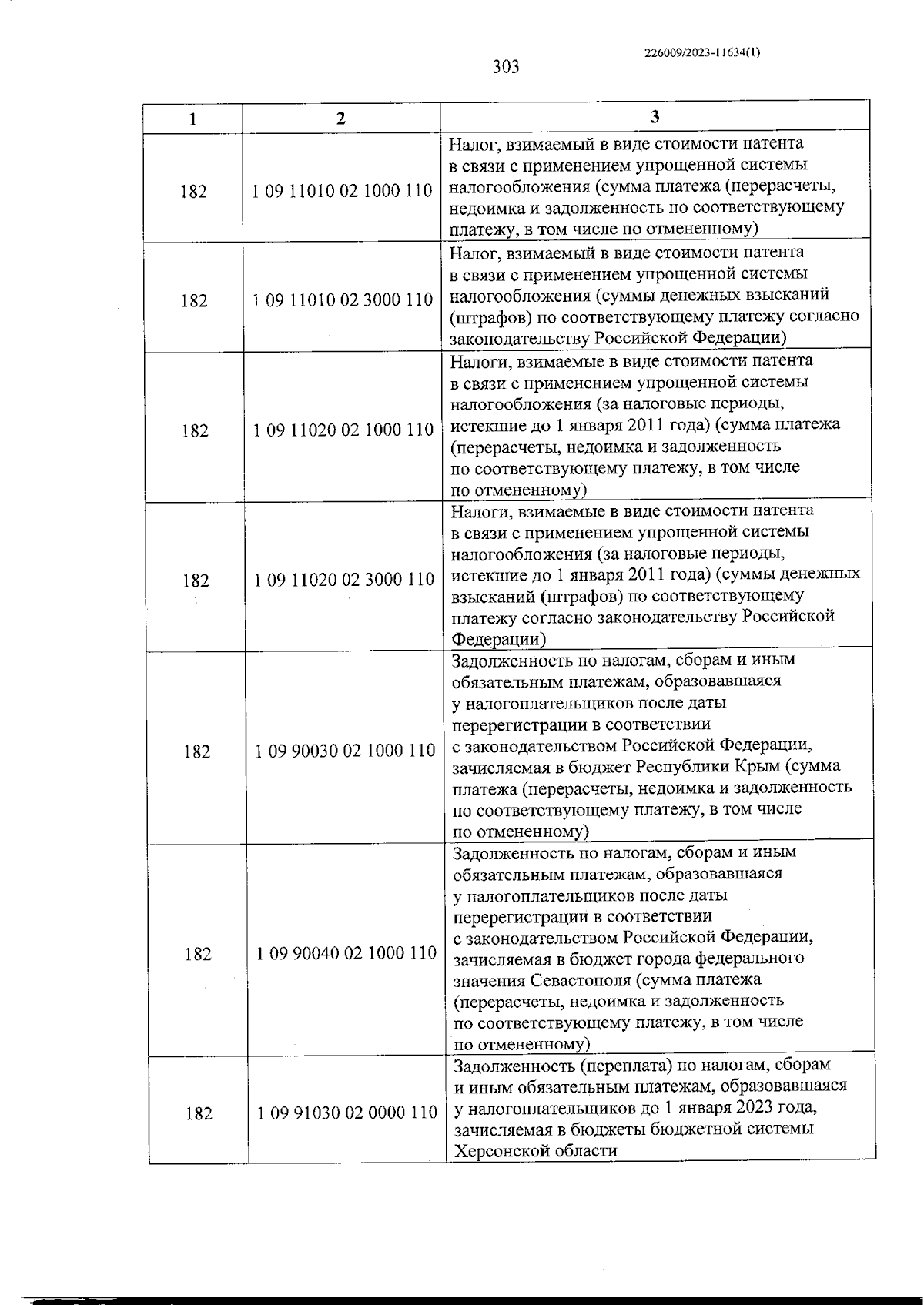 226009/2023-11634(1)

303

| 1 | 2 | 3 |
|---|---|---|
| 182 | 1 09 11010 02 1000 110 | Налог, взимаемый в виде стоимости патента в связи с применением упрощенной системы налогообложения (сумма платежа (перерасчеты, недоимка и задолженность по соответствующему платежу, в том числе по отмененному) |
| 182 | 1 09 11010 02 3000 110 | Налог, взимаемый в виде стоимости патента в связи с применением упрощенной системы налогообложения (суммы денежных взысканий (штрафов) по соответствующему платежу согласно законодательству Российской Федерации) |
| 182 | 1 09 11020 02 1000 110 | Налоги, взимаемые в виде стоимости патента в связи с применением упрощенной системы налогообложения (за налоговые периоды, истекшие до 1 января 2011 года) (сумма платежа (перерасчеты, недоимка и задолженность по соответствующему платежу, в том числе по отмененному) |
| 182 | 1 09 11020 02 3000 110 | Налоги, взимаемые в виде стоимости патента в связи с применением упрощенной системы налогообложения (за налоговые периоды, истекшие до 1 января 2011 года) (суммы денежных взысканий (штрафов) по соответствующему платежу согласно законодательству Российской Федерации) |
| 182 | 1 09 90030 02 1000 110 | Задолженность по налогам, сборам и иным обязательным платежам, образовавшаяся у налогоплательщиков после даты перерегистрации в соответствии с законодательством Российской Федерации, зачисляемая в бюджет Республики Крым (сумма платежа (перерасчеты, недоимка и задолженность по соответствующему платежу, в том числе по отмененному) |
| 182 | 1 09 90040 02 1000 110 | Задолженность по налогам, сборам и иным обязательным платежам, образовавшаяся у налогоплательщиков после даты перерегистрации в соответствии с законодательством Российской Федерации, зачисляемая в бюджет города федерального значения Севастополя (сумма платежа (перерасчеты, недоимка и задолженность по соответствующему платежу, в том числе по отмененному) |
| 182 | 1 09 91030 02 0000 110 | Задолженность (переплата) по налогам, сборам и иным обязательным платежам, образовавшаяся у налогоплательщиков до 1 января 2023 года, зачисляемая в бюджеты бюджетной системы Херсонской области |